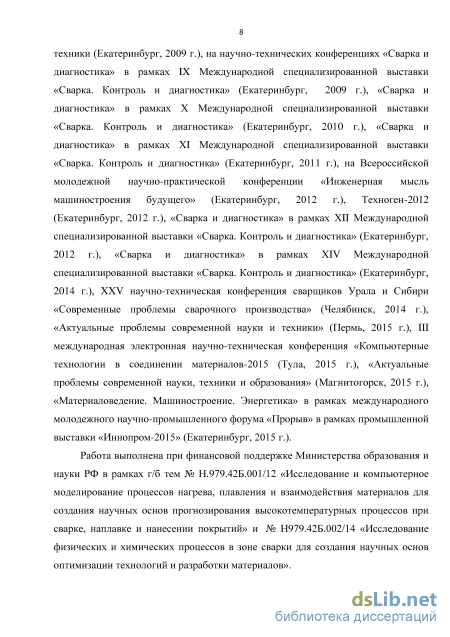 8

техники (Екатеринбург, 2009 г.), на научно-технических конференциях «Сварка и диагностика» в рамках IX Международной специализированной выставки «Сварка. Контроль и диагностика» (Екатеринбург, 2009 г.), «Сварка и диагностика» в рамках X Международной специализированной выставки «Сварка. Контроль и диагностика» (Екатеринбург, 2010 г.), «Сварка и диагностика» в рамках XI Международной специализированной выставки «Сварка. Контроль и диагностика» (Екатеринбург, 2011 г.), на Всероссийской молодежной научно-практической конференции «Инженерная мысль машиностроения будущего» (Екатеринбург, 2012 г.), Техноген-2012 (Екатеринбург, 2012 г.), «Сварка и диагностика» в рамках XII Международной специализированной выставки «Сварка. Контроль и диагностика» (Екатеринбург, 2012 г.), «Сварка и диагностика» в рамках XIV Международной специализированной выставки «Сварка. Контроль и диагностика» (Екатеринбург, 2014 г.), XXV научно-техническая конференция сварщиков Урала и Сибири «Современные проблемы сварочного производства» (Челябинск, 2014 г.), «Актуальные проблемы современной науки и техники» (Пермь, 2015 г.), III международная электронная научно-техническая конференция «Компьютерные технологии в соединении материалов-2015 (Тула, 2015 г.), «Актуальные проблемы современной науки, техники и образования» (Магнитогорск, 2015 г.), «Материаловедение. Машиностроение. Энергетика» в рамках международного молодежного научно-промышленного форума «Прорыв» в рамках промышленной выставки «Иннопром-2015» (Екатеринбург, 2015 г.).

Работа выполнена при финансовой поддержке Министерства образования и науки РФ в рамках г/б тем № Н.979.42Б.001/12 «Исследование и компьютерное моделирование процессов нагрева, плавления и взаимодействия материалов для создания научных основ прогнозирования высокотемпературных процессов при сварке, наплавке и нанесении покрытий» и № Н979.42Б.002/14 «Исследование физических и химических процессов в зоне сварки для создания научных основ оптимизации технологий и разработки материалов».

dsLib.net
библиотека диссертаций